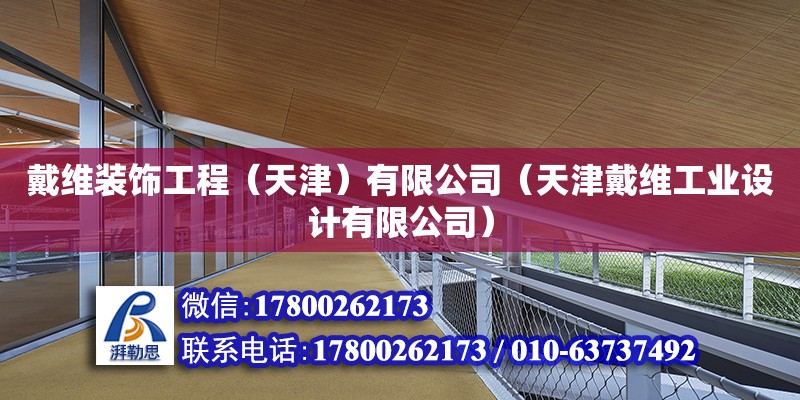 戴维装饰工程（天津）有限公司（天津戴维工业设计有限公司）

湃勒思

微信：17800262173

联系电话：17800262173 / 010-63737492